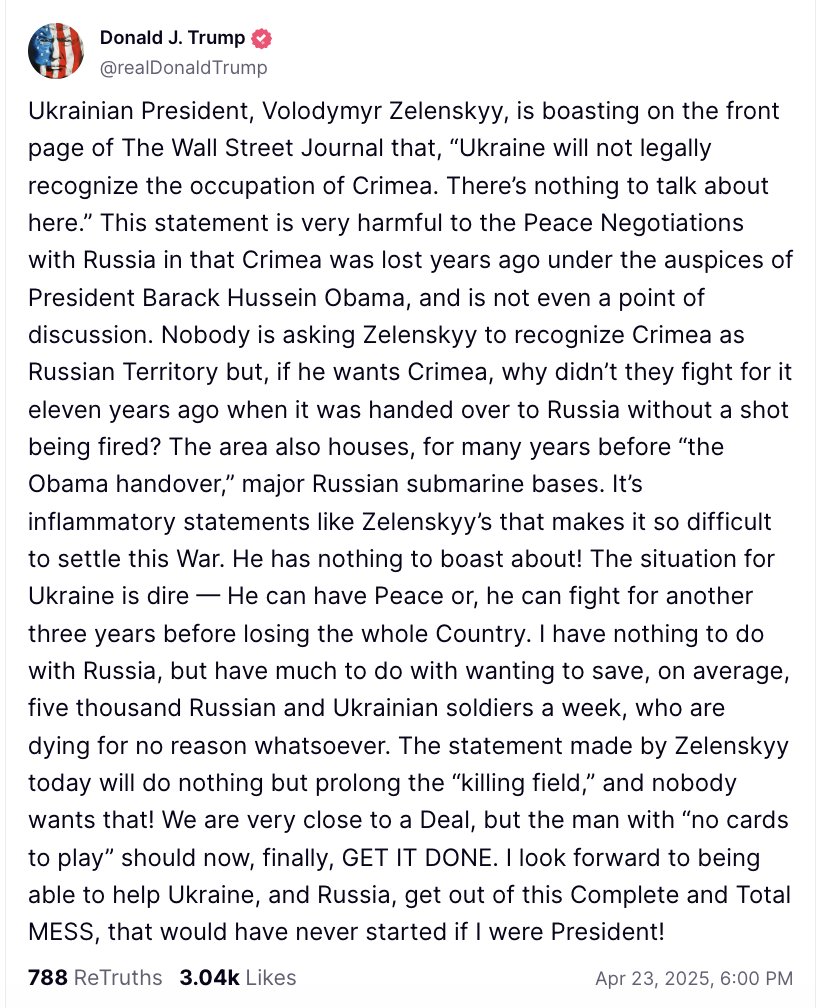 Donald J. Trump
@realDonaldTrump

Ukrainian President, Volodymyr Zelenskyy, is boasting on the front page of The Wall Street Journal that, “Ukraine will not legally recognize the occupation of Crimea. There’s nothing to talk about here.” This statement is very harmful to the Peace Negotiations with Russia in that Crimea was lost years ago under the auspices of President Barack Hussein Obama, and is not even a point of discussion. Nobody is asking Zelenskyy to recognize Crimea as Russian Territory but, if he wants Crimea, why didn’t they fight for it eleven years ago when it was handed over to Russia without a shot being fired? The area also houses, for many years before “the Obama handover,” major Russian submarine bases. It’s inflammatory statements like Zelenskyy’s that makes it so difficult to settle this War. He has nothing to boast about! The situation for Ukraine is dire — He can have Peace or, he can fight for another three years before losing the whole Country. I have nothing to do with Russia, but have much to do with wanting to save, on average, five thousand Russian and Ukrainian soldiers a week, who are dying for no reason whatsoever. The statement made by Zelenskyy today will do nothing but prolong the “killing field,” and nobody wants that! We are very close to a Deal, but the man with “no cards to play” should now, finally, GET IT DONE. I look forward to being able to help Ukraine, and Russia, get out of this Complete and Total MESS, that would have never started if I were President!

788 ReTruths 3.04k Likes Apr 23, 2025, 6:00 PM